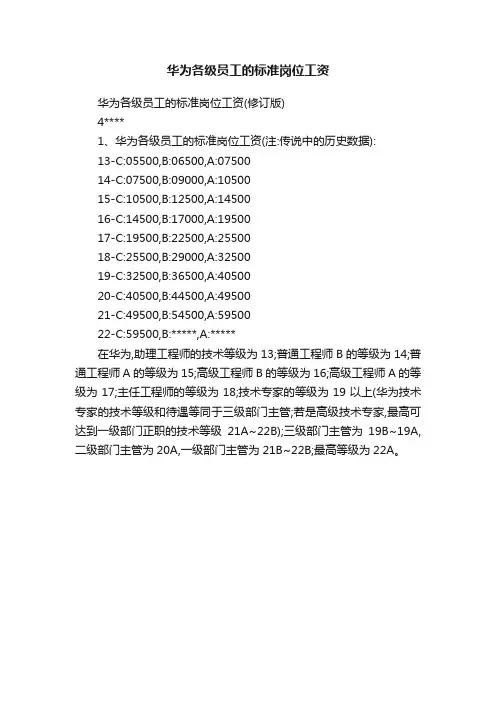 华为各级员工的标准岗位工资

华为各级员工的标准岗位工资(修订版)

4****

1、华为各级员工的标准岗位工资(注:传说中的历史数据):

13-C:05500,B:06500,A:07500

14-C:07500,B:09000,A:10500

15-C:10500,B:12500,A:14500

16-C:14500,B:17000,A:19500

17-C:19500,B:22500,A:25500

18-C:25500,B:29000,A:32500

19-C:32500,B:36500,A:40500

20-C:40500,B:44500,A:49500

21-C:49500,B:54500,A:59500

22-C:59500,B:*****,A:*****

在华为,助理工程师的技术等级为 13;普通工程师 B 的等级为 14;普通工程师 A 的等级为 15;高级工程师 B 的等级为 16;高级工程师 A 的等级为 17;主任工程师的等级为 18;技术专家的等级为 19 以上(华为技术专家的技术等级和待遇等同于三级部门主管;若是高级技术专家,最高可达到一级部门正职的技术等级 21A~22B);三级部门主管为 19B~19A,二级部门主管为 20A,一级部门主管为 21B~22B;最高等级为 22A。